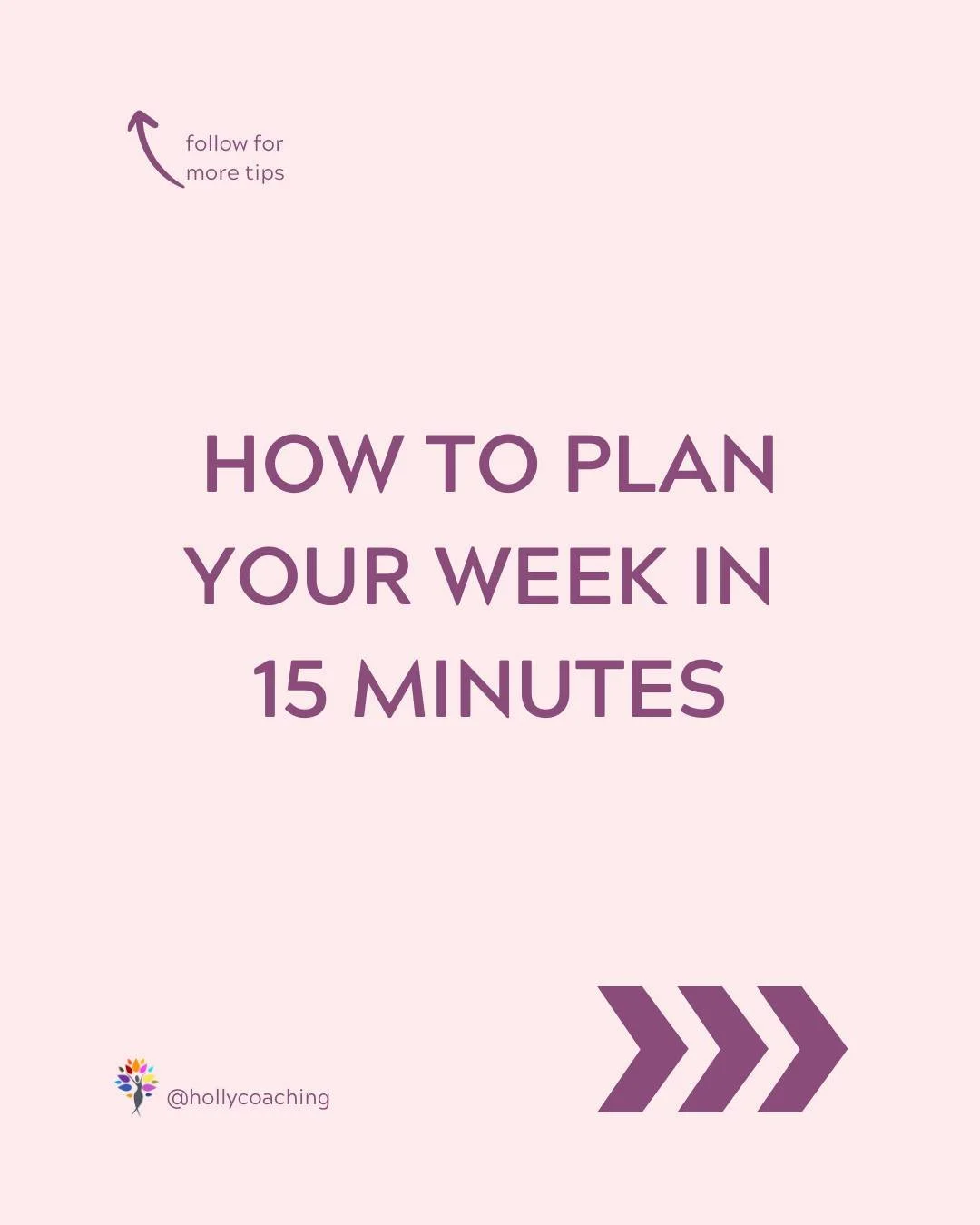 follow for
more tips

HOW TO PLAN YOUR WEEK IN 15 MINUTES

@hollycoaching